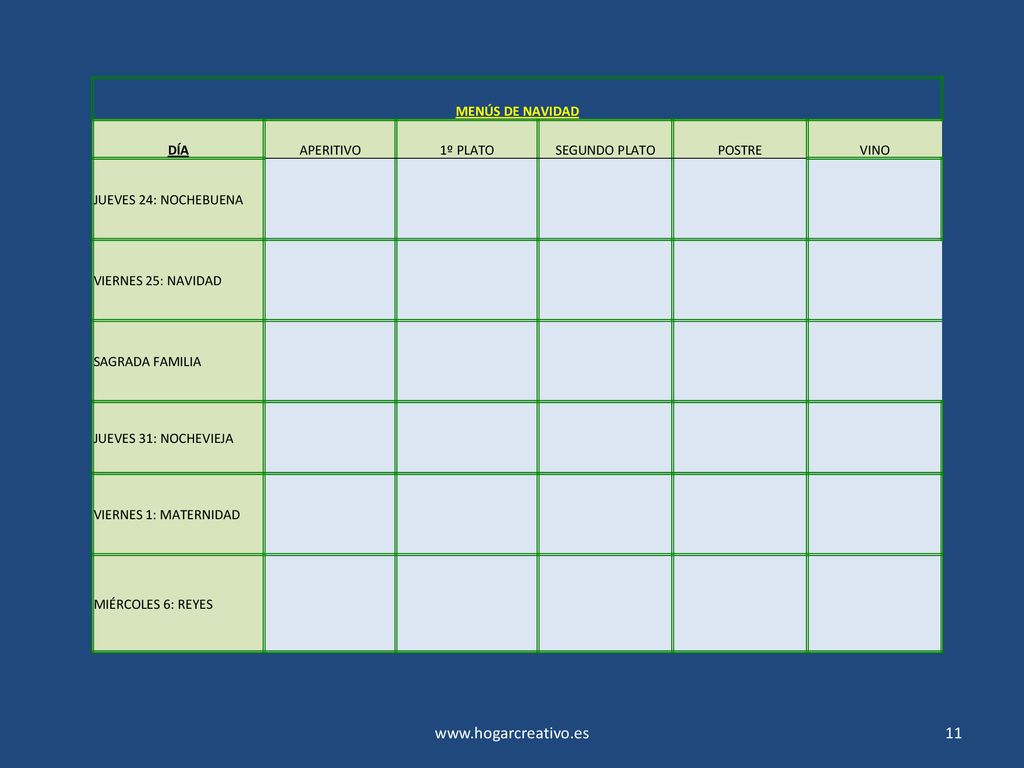 MENÚS DE NAVIDAD

| DÍA | APERITIVO | 1º PLATO | SEGUNDO PLATO | POSTRE | VINO |
|---|---|---|---|---|---|
| JUEVES 24: NOCHEBUENA | | | | | |
| VIERNES 25: NAVIDAD | | | | | |
| SAGRADA FAMILIA | | | | | |
| JUEVES 31: NOCHEVIEJA | | | | | |
| VIERNES 1: MATERNIDAD | | | | | |
| MIÉRCOLES 6: REYES | | | | | |

www.hogarcreativo.es

11